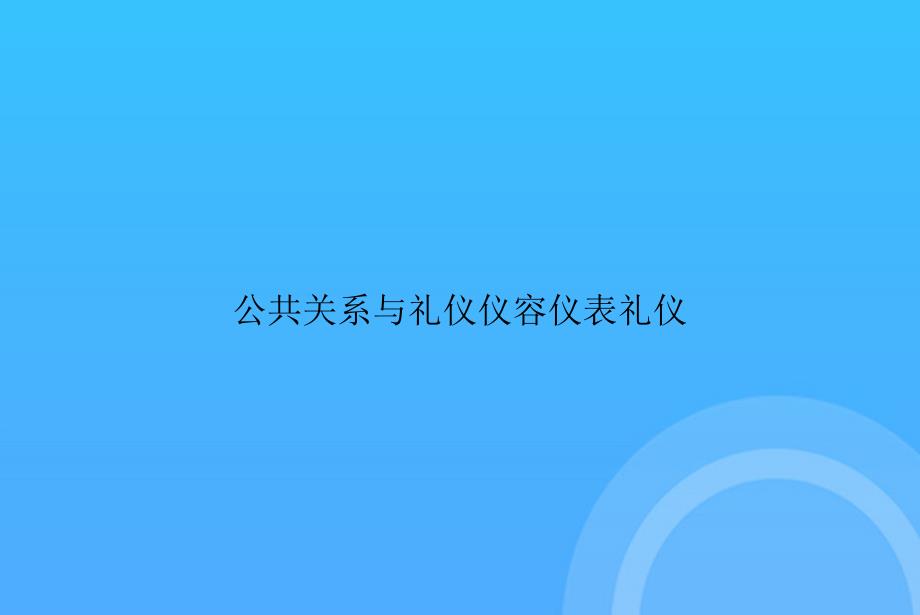 公共关系与礼仪仪容仪表礼仪